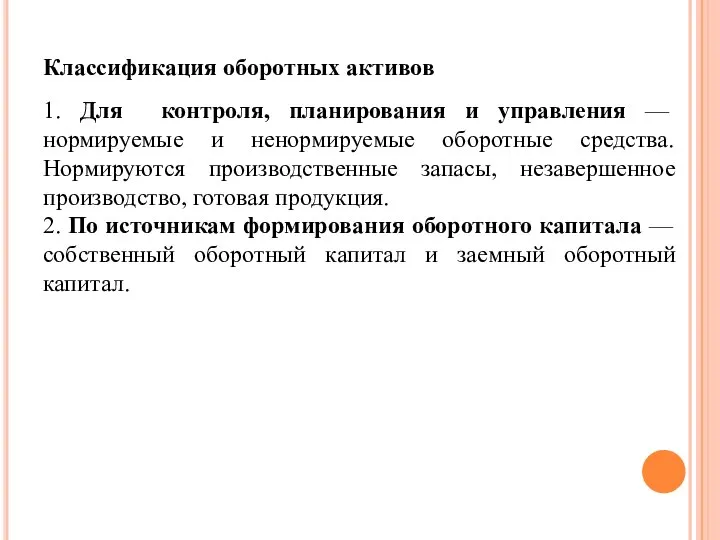 Классификация оборотных активов

1. Для контроля, планирования и управления — нормируемые и ненормируемые оборотные средства. Нормируются производственные запасы, незавершенное производство, готовая продукция.
2. По источникам формирования оборотного капитала — собственный оборотный капитал и заемный оборотный капитал.